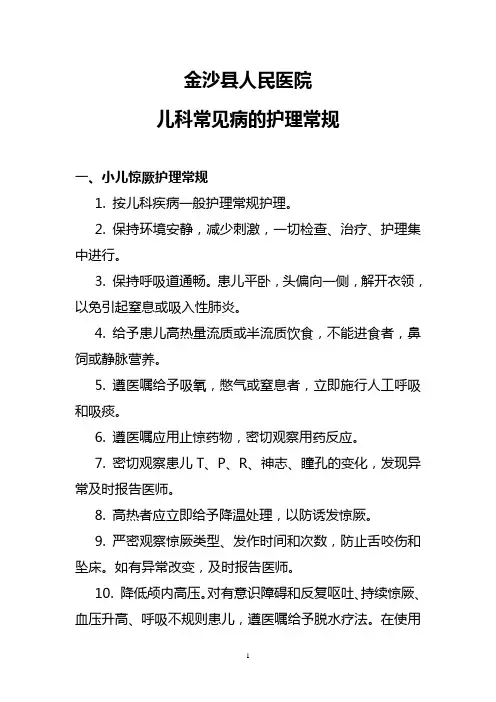 金沙县人民医院

儿科常见病的护理常规

一、小儿惊厥护理常规

1. 按儿科疾病一般护理常规护理。

2. 保持环境安静，减少刺激，一切检查、治疗、护理集中进行。

3. 保持呼吸道通畅。患儿平卧，头偏向一侧，解开衣领，以免引起窒息或吸入性肺炎。

4. 给予患儿高热量流质或半流质饮食，不能进食者，鼻饲或静脉营养。

5. 遵医嘱给予吸氧，憋气或窒息者，立即施行人工呼吸和吸痰。

6. 遵医嘱应用止惊药物，密切观察用药反应。

7. 密切观察患儿 T、P、R、神志、瞳孔的变化，发现异常及时报告医师。

8. 高热者应立即给予降温处理，以防诱发惊厥。

9. 严密观察惊厥类型、发作时间和次数，防止舌咬伤和坠床。如有异常改变，及时报告医师。

10. 降低颅内高压。对有意识障碍和反复呕吐、持续惊厥、血压升高、呼吸不规则患儿，遵医嘱给予脱水疗法。在使用

1